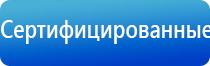 Сертифицированные